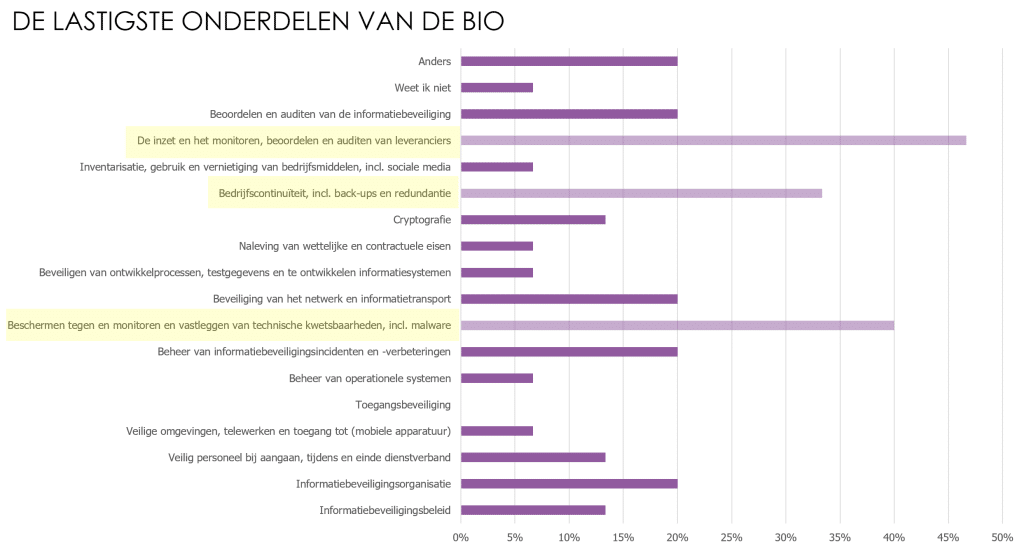 DE LASTIGSTE ONDERDELEN VAN DE BIO

Anders
Weet ik niet
Beoordelen en auditen van de informatiebeveiliging
De inzet en het monitoren, beoordelen en auditen van leveranciers
Inventarisatie, gebruik en vernietiging van bedrijfsmiddelen, incl. sociale media
Bedrijfscontinuïteit, incl. back-ups en redundantie
Cryptografie
Naleving van wettelijke en contractuele eisen
Beveiligen van ontwikkelprocessen, testgegevens en te ontwikkelen informatiesystemen
Beveiliging van het netwerk en informatietransport
Beschermen tegen en monitoren en vastleggen van technische kwetsbaarheden, incl. malware
Beheer van informatiebeveiligingsincidenten en -verbeteringen
Beheer van operationele systemen
Toegangsbeveiliging
Veilige omgevingen, telewerken en toegang tot (mobiele apparatuur)
Veilig personeel bij aangaan, tijdens en einde dienstverband
Informatiebeveiligingsorganisatie
Informatiebeveiligingsbeleid

0% 5% 10% 15% 20% 25% 30% 35% 40% 45% 50%